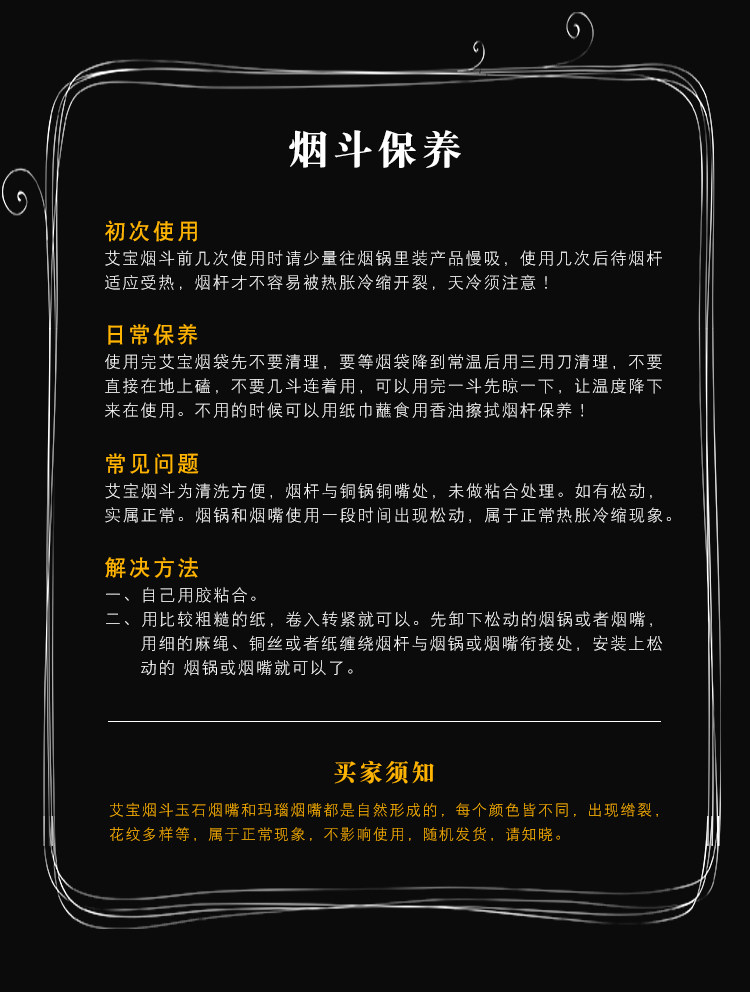 烟斗保养

初次使用
艾宝烟斗前几次使用时请少量往烟锅里装产品慢吸，使用几次后待烟杆适应受热，烟杆才不容易被热胀冷缩开裂，天冷须注意！

日常保养
使用完艾宝烟袋先不要清理，要等烟袋降到常温后用三用刀清理，不要直接在地上磕，不要几斗连着用，可以用完一斗先晾一下，让温度降下来在使用。不用的时候可以用纸巾蘸食用香油擦拭烟杆保养！

常见问题
艾宝烟斗为清洗方便，烟杆与铜锅铜嘴处，未做粘合处理。如有松动，实属正常。烟锅和烟嘴使用一段时间出现松动，属于正常热胀冷缩现象。

解决方法
一、自己用胶粘合。
二、用比较粗糙的纸，卷入转紧就可以。先卸下松动的烟锅或者烟嘴，用细的麻绳、铜丝或者纸缠绕烟杆与烟锅或烟嘴衔接处，安装上松动的 烟锅或烟嘴就可以了。

买家须知
艾宝烟斗玉石烟嘴和玛瑙烟嘴都是自然形成的，每个颜色皆不同，出现绺裂，花纹多样等，属于正常现象，不影响使用，随机发货，请知晓。